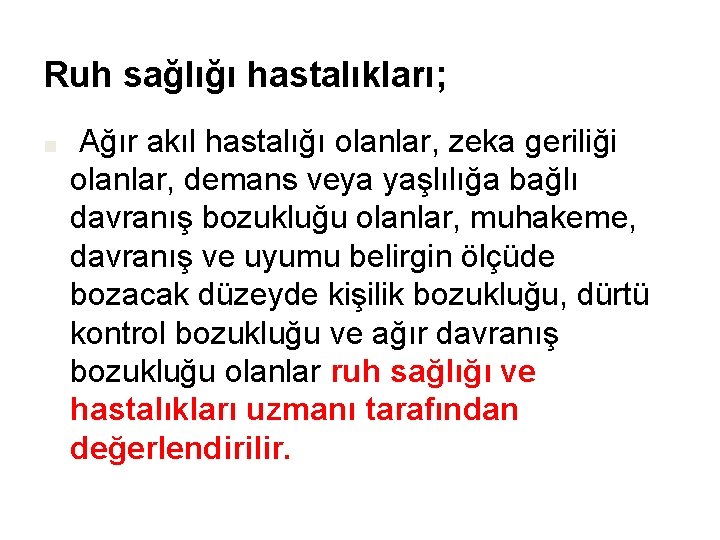 Ruh sağlığı hastalıkları;

Ağır akıl hastalığı olanlar, zeka geriliği olanlar, demans veya yaşlılığa bağlı davranış bozukluğu olanlar, muhakeme, davranış ve uyumu belirgin ölçüde bozacak düzeyde kişilik bozukluğu, dürtü kontrol bozukluğu ve ağır davranış bozukluğu olanlar ruh sağlığı ve hastalıkları uzmanı tarafından değerlendirilir.